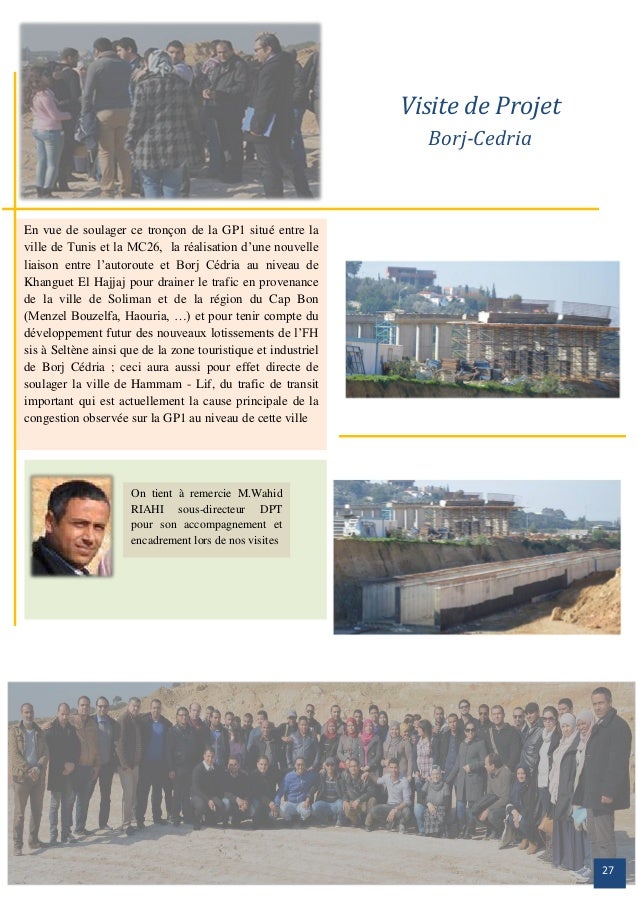 Visite de Projet
Borj-Cedria

En vue de soulager ce tronçon de la GP1 situé entre la ville de Tunis et la MC26, la réalisation d'une nouvelle liaison entre l'autoroute et Borj Cédria au niveau de Khanguet El Hajjaj pour drainer le trafic en provenance de la ville de Soliman et de la région du Cap Bon (Menzel Bouzelfa, Haouria, …) et pour tenir compte du développement futur des nouveaux lotissements de l'FH sis à Seltène ainsi que de la zone touristique et industriel de Borj Cédria ; ceci aura aussi pour effet directe de soulager la ville de Hammam - Lif, du trafic de transit important qui est actuellement la cause principale de la congestion observée sur la GP1 au niveau de cette ville

On tient à remercie M.Wahid RIAHI sous-directeur DPT pour son accompagnement et encadrement lors de nos visites

27